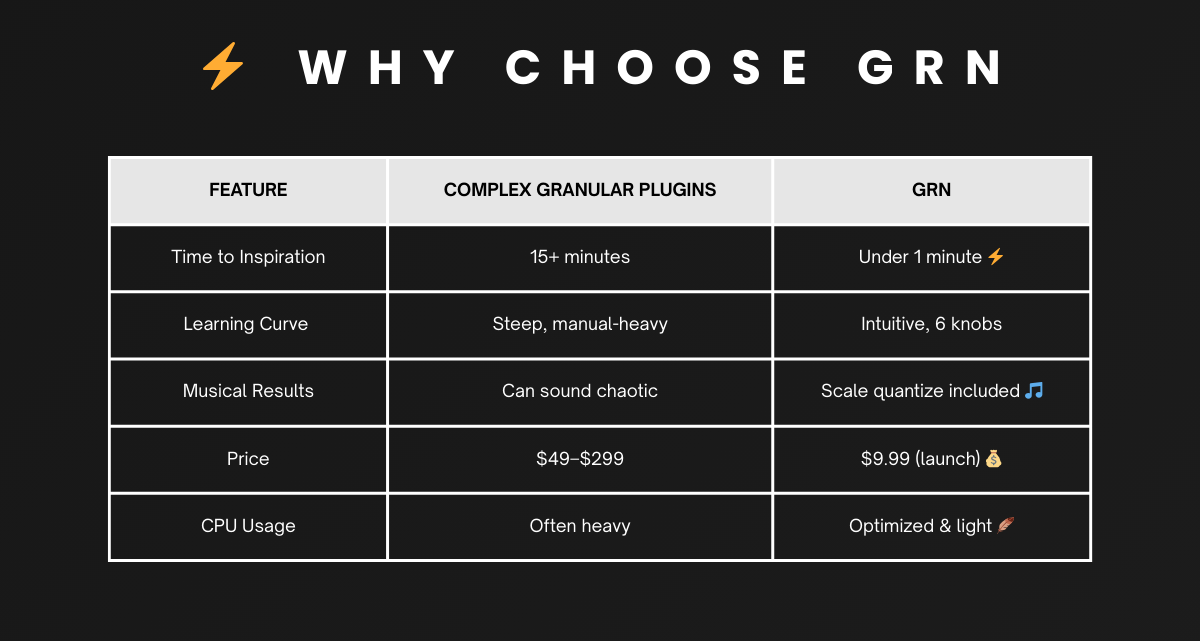 ⚡ WHY CHOOSE GRN

| FEATURE | COMPLEX GRANULAR PLUGINS | GRN |
|---|---|---|
| Time to Inspiration | 15+ minutes | Under 1 minute ⚡ |
| Learning Curve | Steep, manual-heavy | Intuitive, 6 knobs |
| Musical Results | Can sound chaotic | Scale quantize included 🎵 |
| Price | \$49–\$299 | \$9.99 (launch) 💰 |
| CPU Usage | Often heavy | Optimized & light 🪶 |